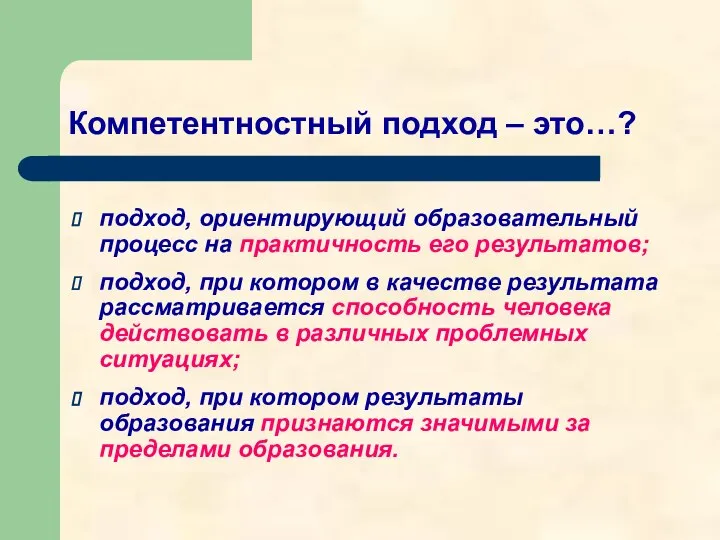 Компетентностный подход – это…?

подход, ориентирующий образовательный процесс на практичность его результатов;

подход, при котором в качестве результата рассматривается способность человека действовать в различных проблемных ситуациях;

подход, при котором результаты образования признаются значимыми за пределами образования.